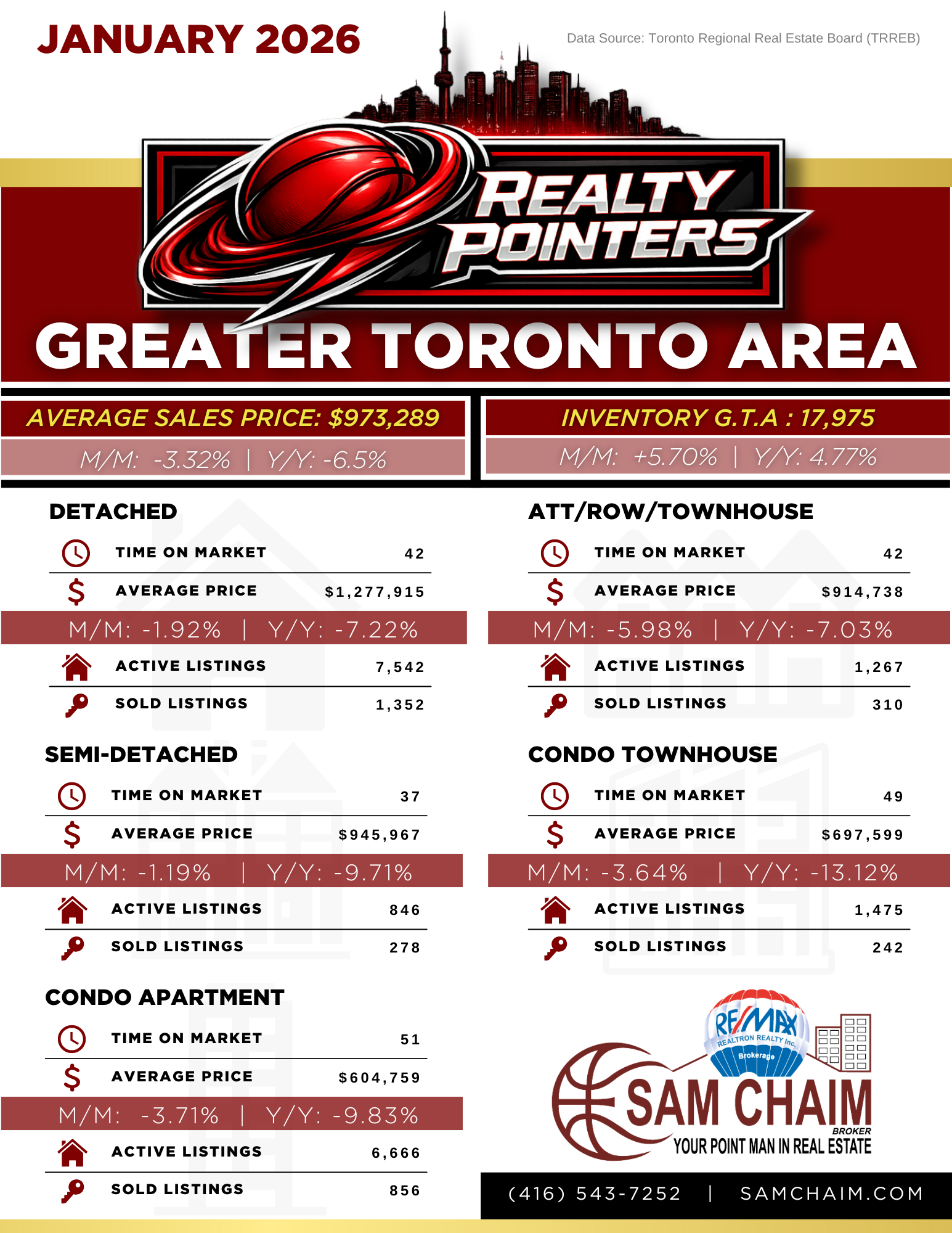 JANUARY 2026

Data Source: Toronto Regional Real Estate Board (TRREB)

REALTY POINTERS

GREATER TORONTO AREA

AVERAGE SALES PRICE: $973,289

M/M: -3.32% | Y/Y: -6.5%

INVENTORY G.T.A : 17,975

M/M: +5.70% | Y/Y: 4.77%

DETACHED

TIME ON MARKET 42

AVERAGE PRICE $1,277,915

M/M: -1.92% | Y/Y: -7.22%

ACTIVE LISTINGS 7,542

SOLD LISTINGS 1,352

SEMI-DETACHED

TIME ON MARKET 37

AVERAGE PRICE $945,967

M/M: -1.19% | Y/Y: -9.71%

ACTIVE LISTINGS 846

SOLD LISTINGS 278

CONDO APARTMENT

TIME ON MARKET 51

AVERAGE PRICE $604,759

M/M: -3.71% | Y/Y: -9.83%

ACTIVE LISTINGS 6,666

SOLD LISTINGS 856

ATT/ROW/TOWNHOUSE

TIME ON MARKET 42

AVERAGE PRICE $914,738

M/M: -5.98% | Y/Y: -7.03%

ACTIVE LISTINGS 1,267

SOLD LISTINGS 310

CONDO TOWNHOUSE

TIME ON MARKET 49

AVERAGE PRICE $697,599

M/M: -3.64% | Y/Y: -13.12%

ACTIVE LISTINGS 1,475

SOLD LISTINGS 242

RE/MAX
REALTRON REALTY Inc.
Brokerage

SAM CHAIM
BROKER
YOUR POINT MAN IN REAL ESTATE

(416) 543-7252 | SAMCHAIM.COM